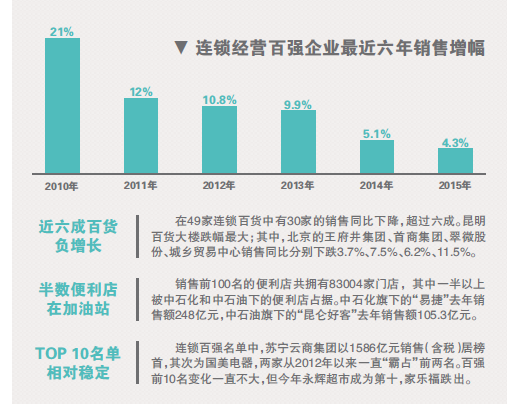 ▼ 连锁经营百强企业最近六年销售增幅

21%
12%
10.8%
9.9%
5.1%
4.3%

2010年
2011年
2012年
2013年
2014年
2015年

近六成百货负增长

在49家连锁百货中有30家的销售同比下降，超过六成。昆明百货大楼跌幅最大；其中，北京的王府井集团、首商集团、翠微股份、城乡贸易中心销售同比分别下跌3.7%、7.5%、6.2%、11.5%。

半数便利店在加油站

销售前100名的便利店共拥有83004家门店，其中一半以上被中石化和中石油下的便利店占据。中石化旗下的“易捷”去年销售额248亿元，中石油旗下的“昆仑好客”去年销售额105.3亿元。

TOP 10名单相对稳定

连锁百强名单中，苏宁云商集团以1586亿元销售（含税）居榜首，其次为国美电器，两家从2012年以来一直“霸占”前两名。百强前10名变化一直不大，但今年永辉超市成为第十，家乐福跌出。